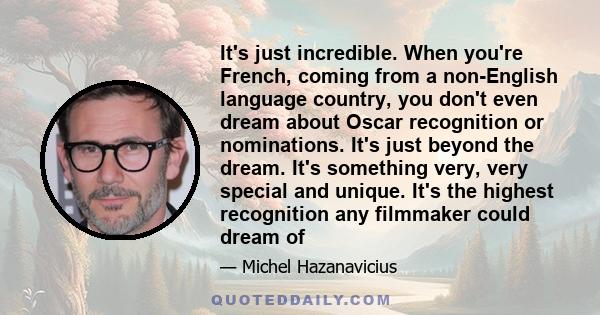 It's just incredible. When you're French, coming from a non-English language country, you don't even dream about Oscar recognition or nominations. It's just beyond the dream. It's something very, very special and unique. It's the highest recognition any filmmaker could dream of

— Michel Hazanavicius

QUOTEDDAILY.COM